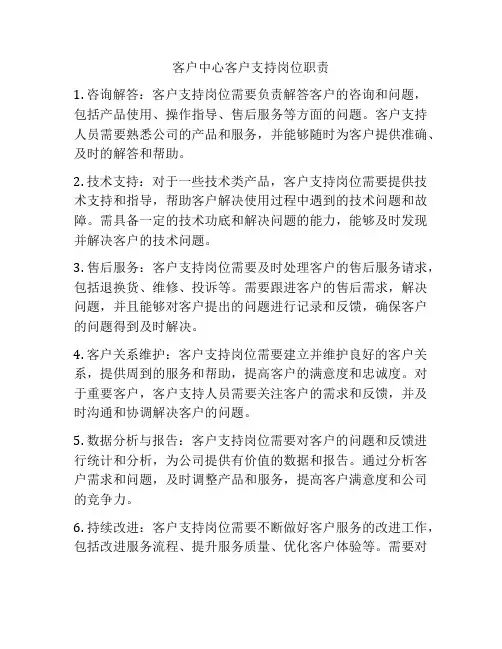 客户中心客户支持岗位职责

1. 咨询解答：客户支持岗位需要负责解答客户的咨询和问题，包括产品使用、操作指导、售后服务等方面的问题。客户支持人员需要熟悉公司的产品和服务，并能够随时为客户提供准确、及时的解答和帮助。

2. 技术支持：对于一些技术类产品，客户支持岗位需要提供技术支持和指导，帮助客户解决使用过程中遇到的技术问题和故障。需具备一定的技术功底和解决问题的能力，能够及时发现并解决客户的技术问题。

3. 售后服务：客户支持岗位需要及时处理客户的售后服务请求，包括退换货、维修、投诉等。需要跟进客户的售后需求，解决问题，并且能够对客户提出的问题进行记录和反馈，确保客户的问题得到及时解决。

4. 客户关系维护：客户支持岗位需要建立并维护良好的客户关系，提供周到的服务和帮助，提高客户的满意度和忠诚度。对于重要客户，客户支持人员需要关注客户的需求和反馈，并及时沟通和协调解决客户的问题。

5. 数据分析与报告：客户支持岗位需要对客户的问题和反馈进行统计和分析，为公司提供有价值的数据和报告。通过分析客户需求和问题，及时调整产品和服务，提高客户满意度和公司的竞争力。

6. 持续改进：客户支持岗位需要不断做好客户服务的改进工作，包括改进服务流程、提升服务质量、优化客户体验等。需要对